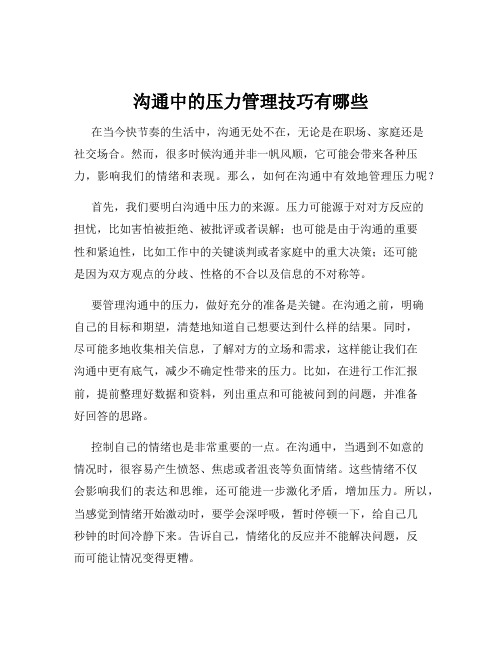 沟通中的压力管理技巧有哪些

在当今快节奏的生活中，沟通无处不在，无论是在职场、家庭还是社交场合。然而，很多时候沟通并非一帆风顺，它可能会带来各种压力，影响我们的情绪和表现。那么，如何在沟通中有效地管理压力呢？

首先，我们要明白沟通中压力的来源。压力可能源于对对方反应的担忧，比如害怕被拒绝、被批评或者误解；也可能是由于沟通的重要性和紧迫性，比如工作中的关键谈判或者家庭中的重大决策；还可能是因为双方观点的分歧、性格的不合以及信息的不对称等。

要管理沟通中的压力，做好充分的准备是关键。在沟通之前，明确自己的目标和期望，清楚地知道自己想要达到什么样的结果。同时，尽可能多地收集相关信息，了解对方的立场和需求，这样能让我们在沟通中更有底气，减少不确定性带来的压力。比如，在进行工作汇报前，提前整理好数据和资料，列出重点和可能被问到的问题，并准备好回答的思路。

控制自己的情绪也是非常重要的一点。在沟通中，当遇到不如意的情况时，很容易产生愤怒、焦虑或者沮丧等负面情绪。这些情绪不仅会影响我们的表达和思维，还可能进一步激化矛盾，增加压力。所以，当感觉到情绪开始激动时，要学会深呼吸，暂时停顿一下，给自己几秒钟的时间冷静下来。告诉自己，情绪化的反应并不能解决问题，反而可能让情况变得更糟。